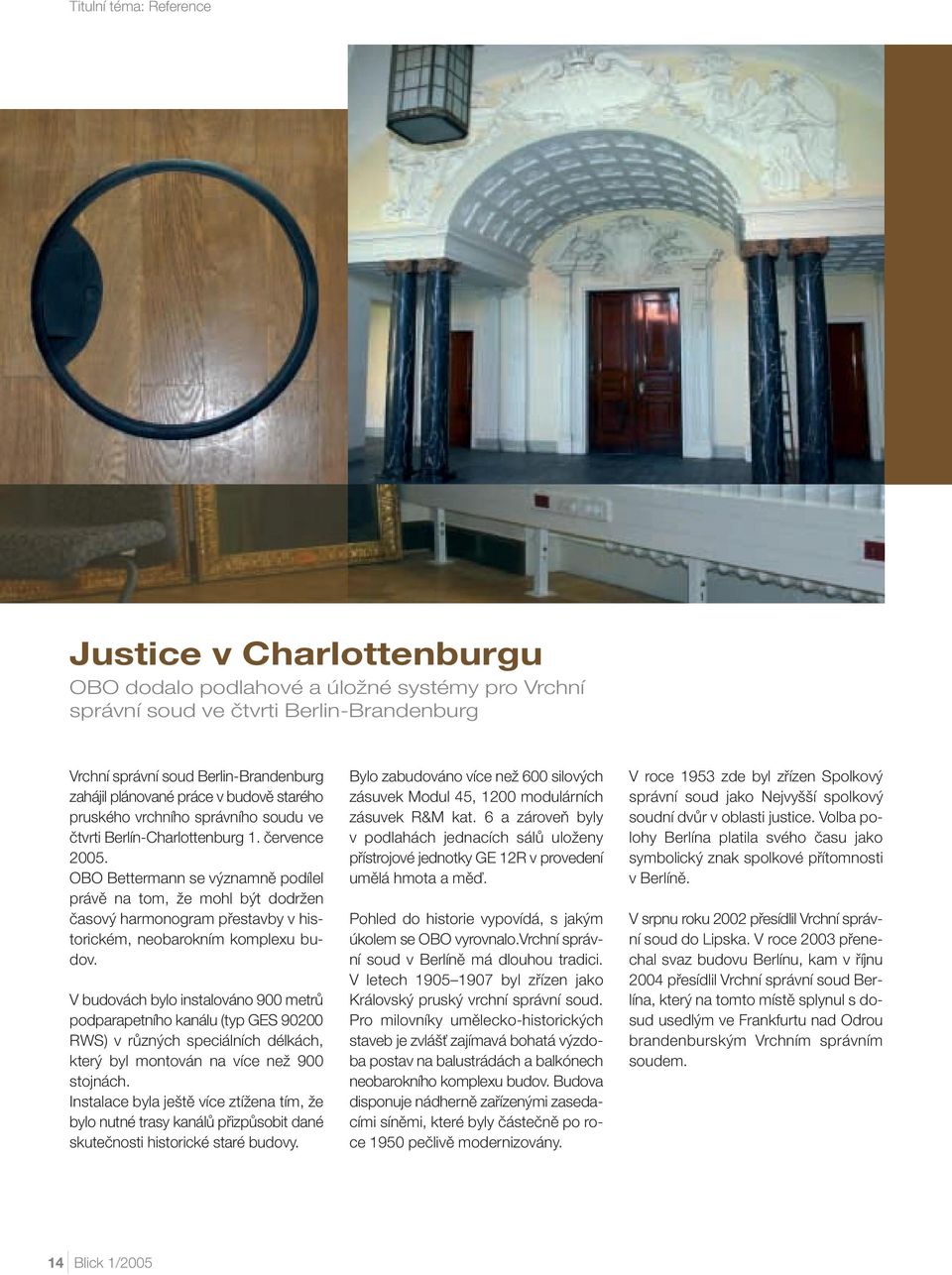 Titulní téma: Reference

Justice v Charlottenburgu

OBO dodalo podlahové a úložné systémy pro Vrchní správní soud ve čtvrti Berlin-Brandenburg

Vrchní správní soud Berlin-Brandenburg zahájil plánované práce v budově starého pruského vrchního správního soudu ve čtvrti Berlín-Charlottenburg 1. července 2005.
OBO Bettermann se významně podílel právě na tom, že mohl být dodržen časový harmonogram přestavby v historickém, neobarokním komplexu budov.

V budovách bylo instalováno 900 metrů podparapetního kanálu (typ GES 90200 RWS) v různých speciálních délkách, který byl montován na více než 900 stojnách.
Instalace byla ještě více ztížena tím, že bylo nutné trasy kanálů přizpůsobit dané skutečnosti historické staré budovy.

Bylo zabudováno více než 600 silových zásuvek Modul 45, 1200 modulárních zásuvek R&M kat. 6 a zároveň byly v podlahách jednacích sálů uloženy přístrojové jednotky GE 12R v provedení umělá hmota a měď.

Pohled do historie vypovídá, s jakým úkolem se OBO vyrovnalo.Vrchní správní soud v Berlíně má dlouhou tradici. V letech 1905–1907 byl zřízen jako Královský pruský vrchní správní soud. Pro milovníky umělecko-historických staveb je zvlášť zajímavá bohatá výzdoba postav na balustrádách a balkónech neobarokního komplexu budov. Budova disponuje nádherně zařízenými zasedacími síněmi, které byly částečně po roce 1950 pečlivě modernizovány.

V roce 1953 zde byl zřízen Spolkový správní soud jako Nejvyšší spolkový soudní dvůr v oblasti justice. Volba polohy Berlína platila svého času jako symbolický znak spolkové přítomnosti v Berlíně.

V srpnu roku 2002 přesídlil Vrchní správní soud do Lipska. V roce 2003 přenechal svaz budovu Berlínu, kam v říjnu 2004 přesídlil Vrchní správní soud Berlína, který na tomto místě splynul s dosud usedlým ve Frankfurtu nad Odrou brandenburským Vrchním správním soudem.

14 Blick 1/2005